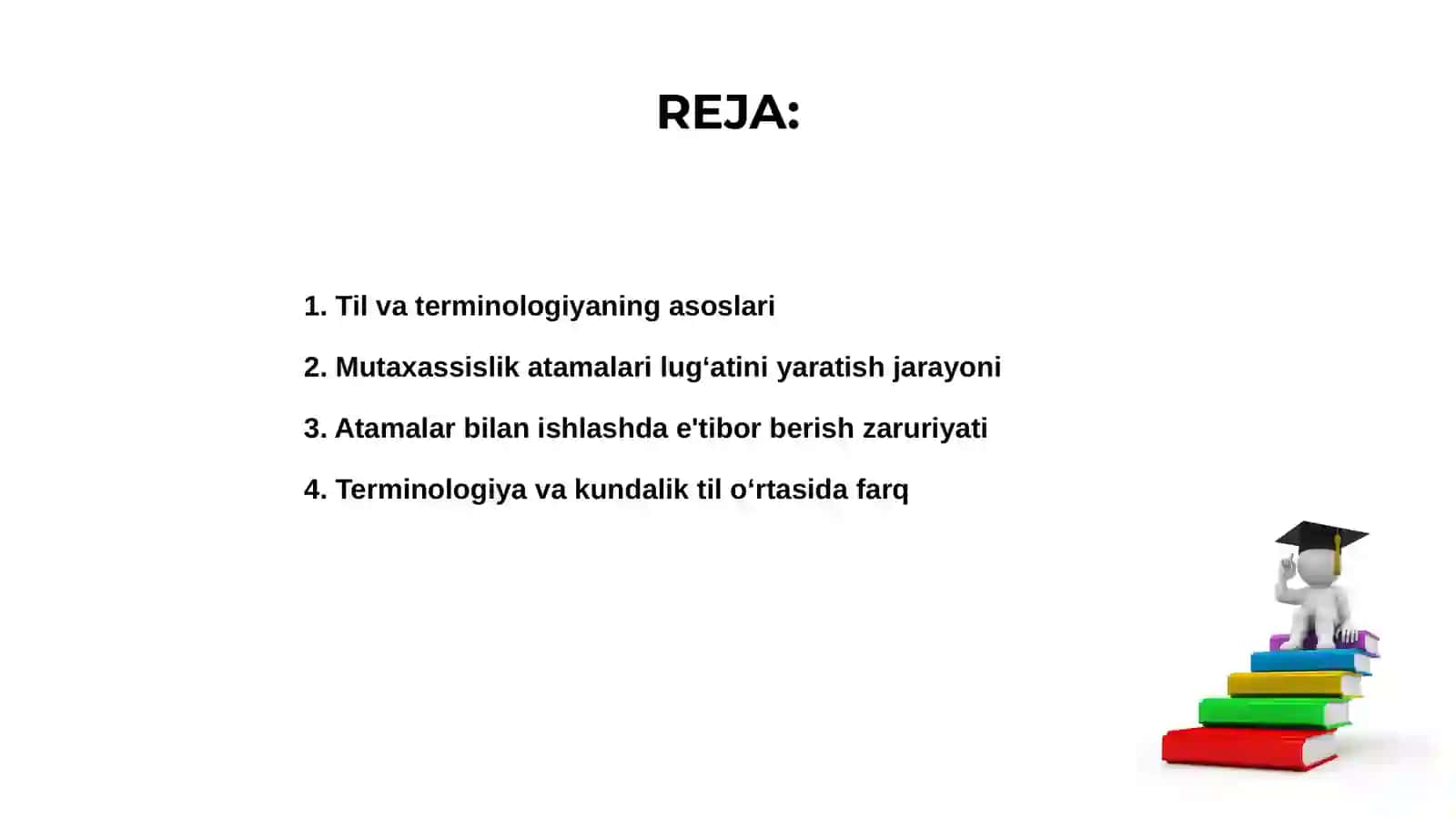 REJA:

1. Til va terminologiyaning asoslari

2. Mutaxassislik atamalari lug‘atini yaratish jarayoni

3. Atamalar bilan ishlashda e'tibor berish zaruriyati

4. Terminologiya va kundalik til o‘rtasida farq